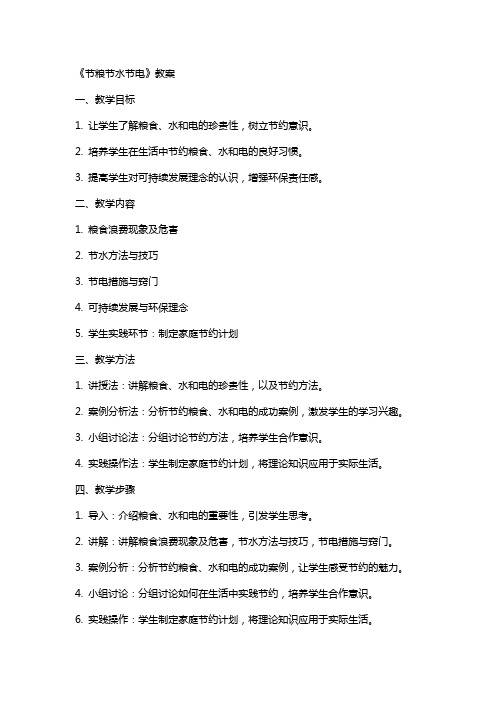 《节粮节水节电》教案

一、教学目标

1. 让学生了解粮食、水和电的珍贵性，树立节约意识。

2. 培养学生在生活中节约粮食、水和电的良好习惯。

3. 提高学生对可持续发展理念的认识，增强环保责任感。

二、教学内容

1. 粮食浪费现象及危害

2. 节水方法与技巧

3. 节电措施与窍门

4. 可持续发展与环保理念

5. 学生实践环节：制定家庭节约计划

三、教学方法

1. 讲授法：讲解粮食、水和电的珍贵性，以及节约方法。

2. 案例分析法：分析节约粮食、水和电的成功案例，激发学生的学习兴趣。

3. 小组讨论法：分组讨论节约方法，培养学生合作意识。

4. 实践操作法：学生制定家庭节约计划，将理论知识应用于实际生活。

四、教学步骤

1. 导入：介绍粮食、水和电的重要性，引发学生思考。

2. 讲解：讲解粮食浪费现象及危害，节水方法与技巧，节电措施与窍门。

3. 案例分析：分析节约粮食、水和电的成功案例，让学生感受节约的魅力。

4. 小组讨论：分组讨论如何在生活中实践节约，培养学生合作意识。

6. 实践操作：学生制定家庭节约计划，将理论知识应用于实际生活。